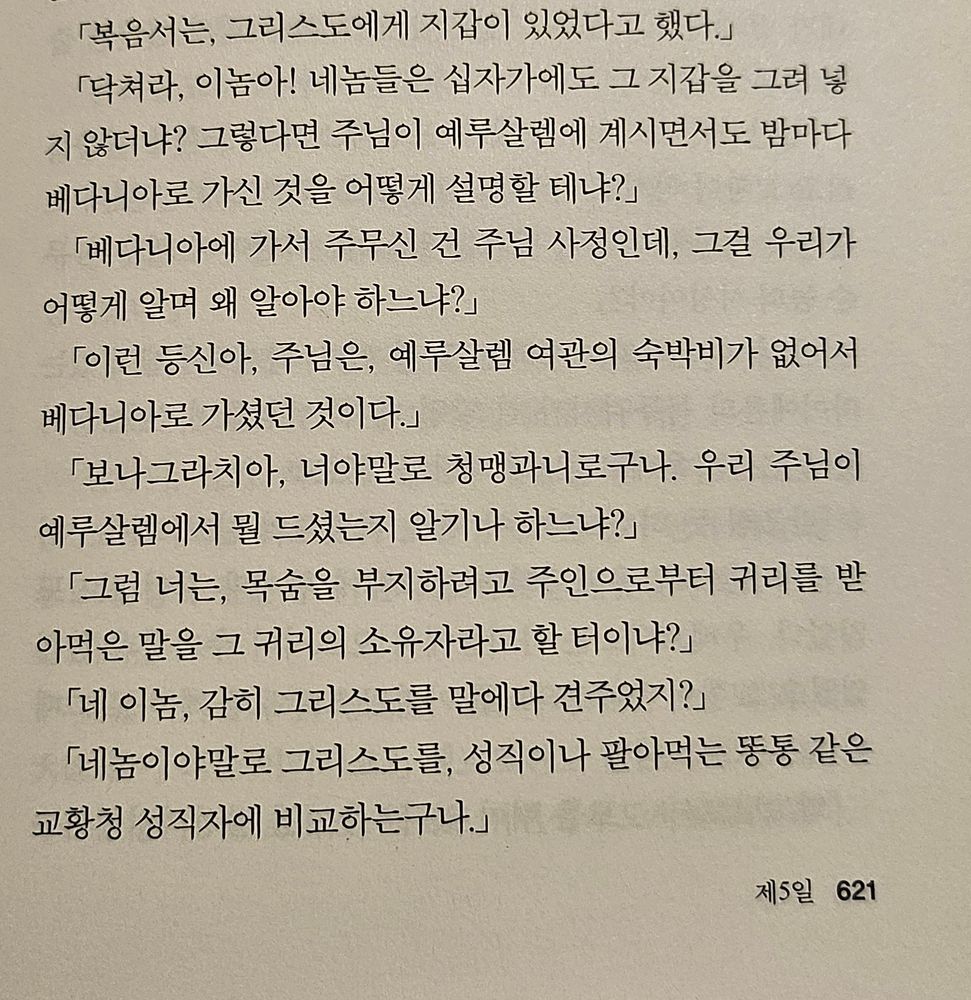 「복음서는, 그리스도에게 지갑이 있었다고 했다.」

「닥쳐라, 이놈아! 네놈들은 십자가에도 그 지갑을 그려 넣지 않더냐? 그렇다면 주님이 예루살렘에 계시면서도 밤마다 베다니아로 가신 것을 어떻게 설명할 테냐?」

「베다니아에 가서 주무신 건 주님 사정인데, 그걸 우리가 어떻게 알며 왜 알아야 하느냐?」

「이런 등신아, 주님은, 예루살렘 여관의 숙박비가 없어서 베다니아로 가셨던 것이다.」

「보나그라치아, 너야말로 청맹과니로구나. 우리 주님이 예루살렘에서 뭘 드셨는지 알기나 하느냐?」

「그럼 너는, 목숨을 부지하려고 주인으로부터 귀리를 받아먹은 말을 그 귀리의 소유자라고 할 터이냐?」

「네 이놈, 감히 그리스도를 말에다 견주었지?」

「네놈이야말로 그리스도를, 성직이나 팔아먹는 똥통 같은 교황청 성직자에 비교하는구나.」

제5일 621